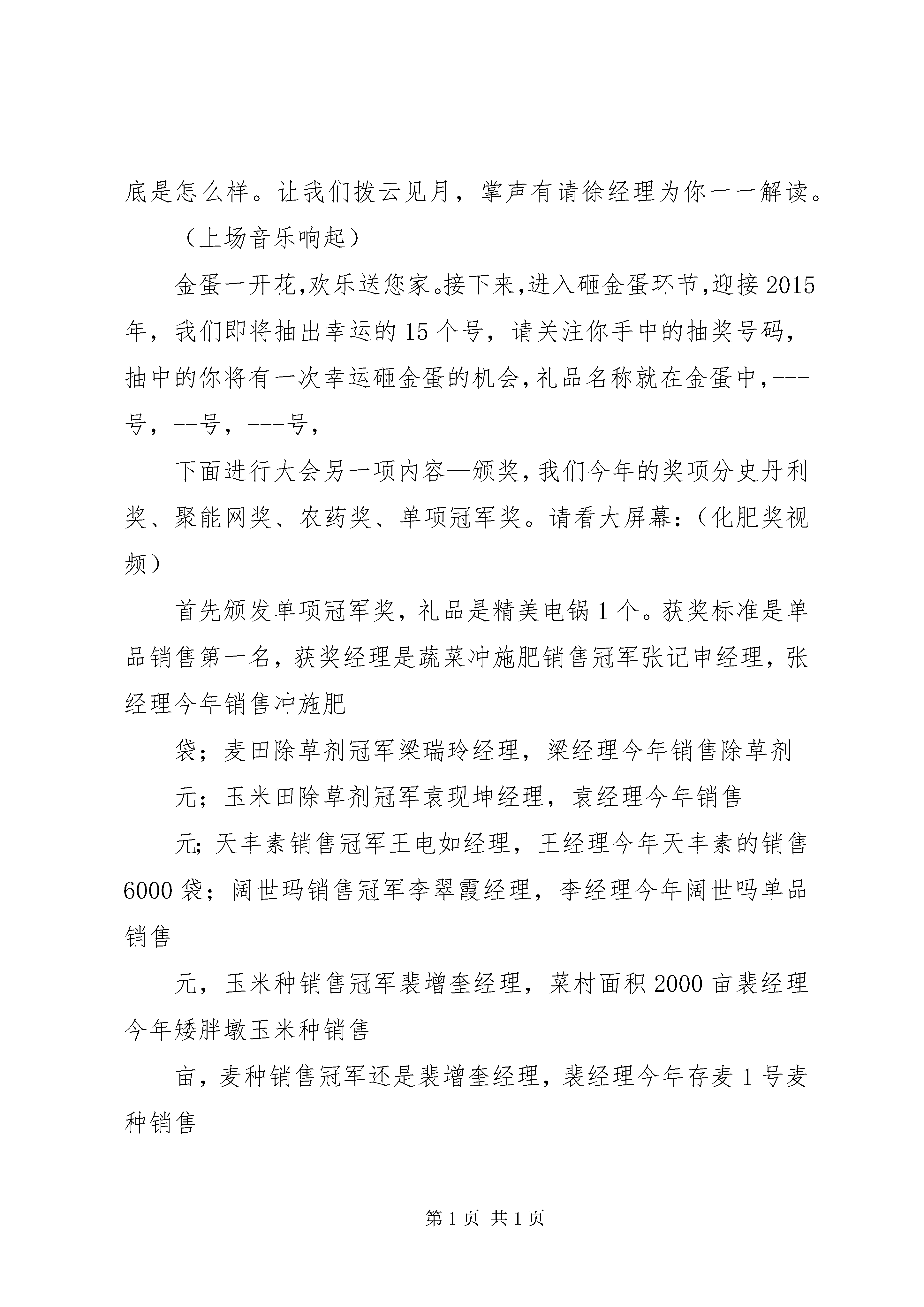 底是怎么样。让我们拨云见月，掌声有请徐经理为你一一解读。

（上场音乐响起）

金蛋一开花,欢乐送您家。接下来,进入砸金蛋环节,迎接2015年，我们即将抽出幸运的15个号，请关注你手中的抽奖号码，抽中的你将有一次幸运砸金蛋的机会,礼品名称就在金蛋中,---号，--号，---号，

下面进行大会另一项内容—颁奖,我们今年的奖项分史丹利奖、聚能网奖、农药奖、单项冠军奖。请看大屏幕：（化肥奖视频）

首先颁发单项冠军奖，礼品是精美电锅1个。获奖标准是单品销售第一名，获奖经理是蔬菜冲施肥销售冠军张记申经理，张经理今年销售冲施肥

袋；麦田除草剂冠军梁瑞玲经理，梁经理今年销售除草剂

元；玉米田除草剂冠军袁现坤经理，袁经理今年销售

元;天丰素销售冠军王电如经理，王经理今年天丰素的销售6000袋；阔世玛销售冠军李翠霞经理，李经理今年阔世吗单品销售

元，玉米种销售冠军裴增奎经理，菜村面积2000亩裴经理今年矮胖墩玉米种销售

亩，麦种销售冠军还是裴增奎经理，裴经理今年存麦1号麦种销售

第1页 共1页